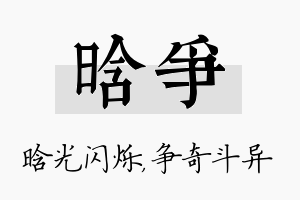 晗争

晗光闪烁,争奇斗异